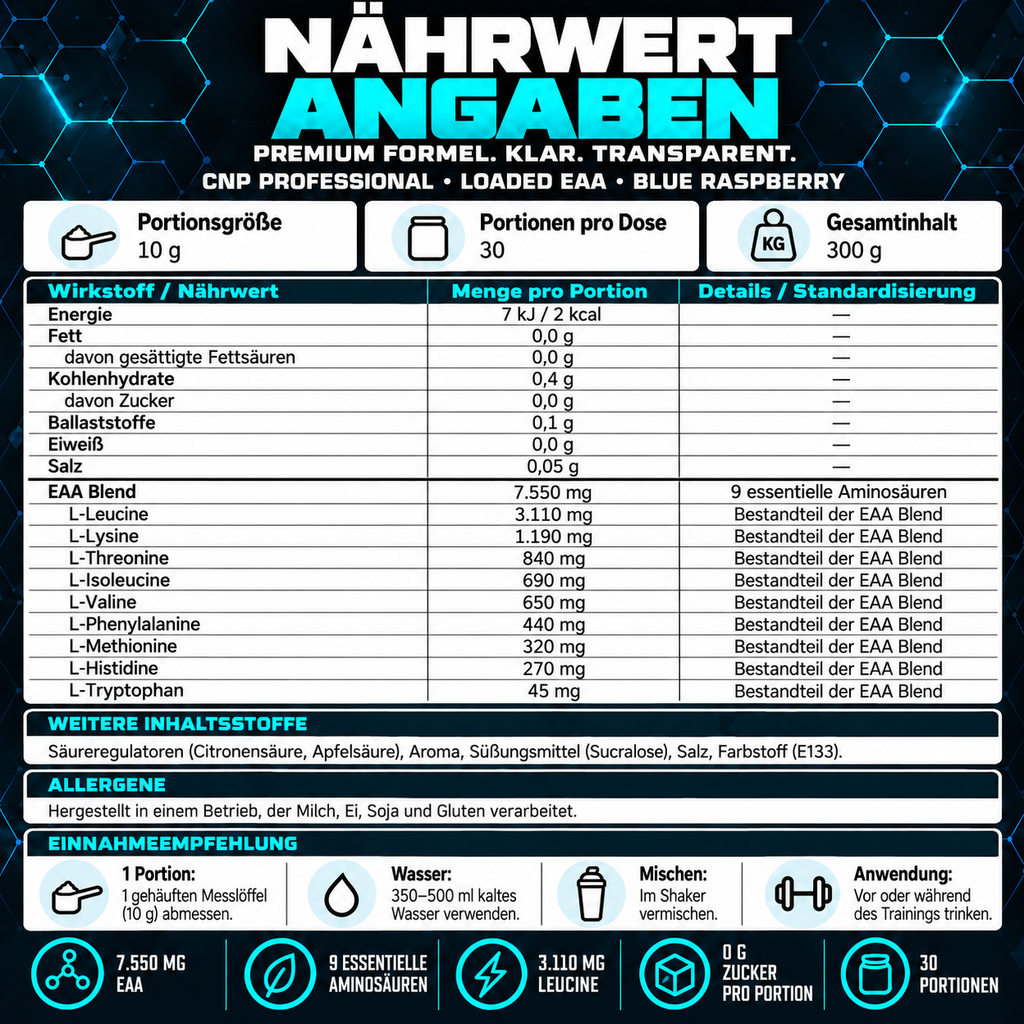 NÄHRWERT
ANGABEN
PREMIUM FORMEL. KLAR. TRANSPARENT.
CNP PROFESSIONAL • LOADED EAA • BLUE RASPBERRY

Portionsgröße
10 g

Portionen pro Dose
30

KG
Gesamtinhalt
300 g

| Wirkstoff / Nährwert | Menge pro Portion | Details / Standardisierung |
|---|---|---|
| Energie | 7 kJ / 2 kcal | — |
| Fett | 0,0 g | — |
| davon gesättigte Fettsäuren | 0,0 g | — |
| Kohlenhydrate | 0,4 g | — |
| davon Zucker | 0,0 g | — |
| Ballaststoffe | 0,1 g | — |
| Eiweiß | 0,0 g | — |
| Salz | 0,05 g | — |
| EAA Blend | 7.550 mg | 9 essentielle Aminosäuren |
| L-Leucine | 3.110 mg | Bestandteil der EAA Blend |
| L-Lysine | 1.190 mg | Bestandteil der EAA Blend |
| L-Threonine | 840 mg | Bestandteil der EAA Blend |
| L-Isoleucine | 690 mg | Bestandteil der EAA Blend |
| L-Valine | 650 mg | Bestandteil der EAA Blend |
| L-Phenylalanine | 440 mg | Bestandteil der EAA Blend |
| L-Methionine | 320 mg | Bestandteil der EAA Blend |
| L-Histidine | 270 mg | Bestandteil der EAA Blend |
| L-Tryptophan | 45 mg | Bestandteil der EAA Blend |

WEITERE INHALTSSTOFFE
Säureregulatoren (Citronensäure, Apfelsäure), Aroma, Süßungsmittel (Sucralose), Salz, Farbstoff (E133).

ALLERGENE
Hergestellt in einem Betrieb, der Milch, Ei, Soja und Gluten verarbeitet.

EINNAHMEEMPFEHLUNG

1 Portion:
1 gehäuften Messlöffel (10 g) abmessen.

Wasser:
350–500 ml kaltes Wasser verwenden.

Mischen:
Im Shaker vermischen.

Anwendung:
Vor oder während des Trainings trinken.

7.550 MG
EAA

9 ESSENTIELLE
AMINOSÄUREN

3.110 MG
LEUCINE

0 G
ZUCKER
PRO PORTION

30
PORTIONEN